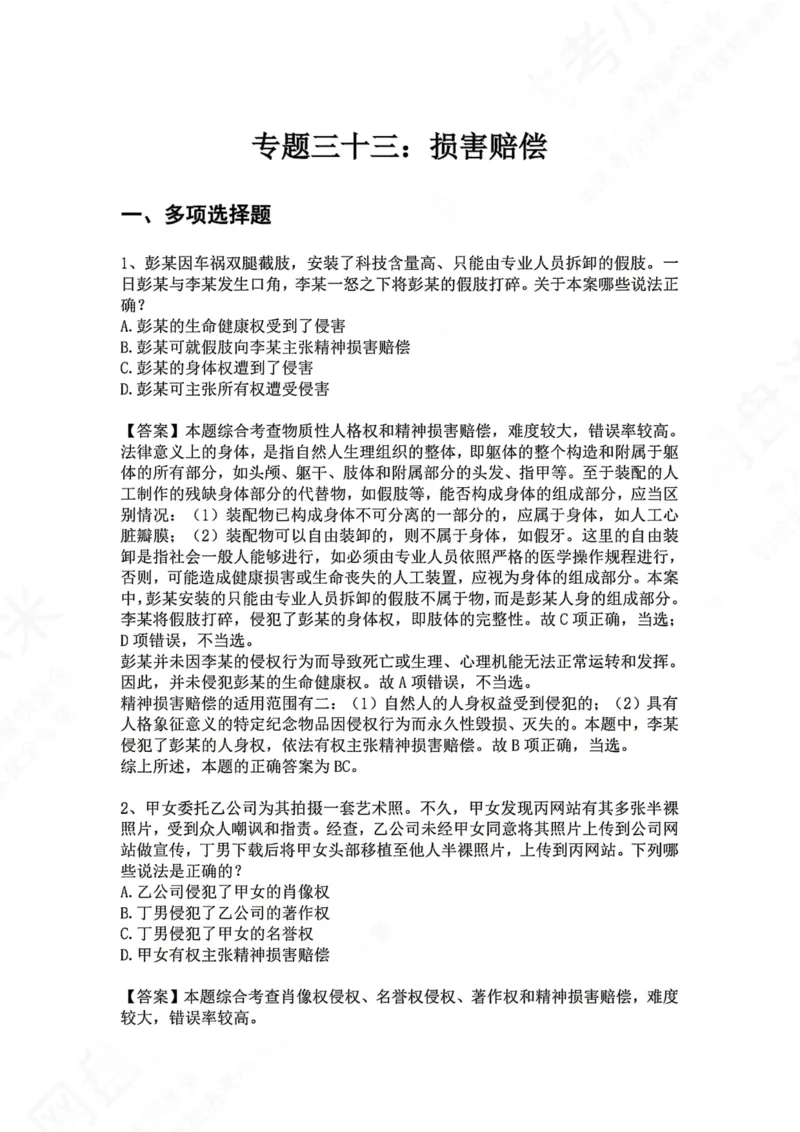 专题三十三：损害赔偿

一、多项选择题

1、彭某因车祸双腿截肢，安装了科技含量高、只能由专业人员拆卸的假肢。一日彭某与李某发生口角，李某一怒之下将彭某的假肢打碎。关于本案哪些说法正确？
A.彭某的生命健康权受到了侵害
B.彭某可就假肢向李某主张精神损害赔偿
C.彭某的身体权遭到了侵害
D.彭某可主张所有权遭受侵害

【答案】本题综合考查物质性人格权和精神损害赔偿，难度较大，错误率较高。法律意义上的身体，是指自然人生理组织的整体，即躯体的整个构造和附属于躯体的所有部分，如头颅、躯干、肢体和附属部分的头发、指甲等。至于装配的人工制作的残缺身体部分的代替物，如假肢等，能否构成身体的组成部分，应当区别情况：（1）装配物已构成身体不可分离的一部分的，应属于身体，如人工心脏瓣膜；（2）装配物可以自由装卸的，则不属于身体，如假牙。这里的自由装卸是指社会一般人能够进行，如必须由专业人员依照严格的医学操作规程进行，否则，可能造成健康损害或生命丧失的人工装置，应视为身体的组成部分。本案中，彭某安装的只能由专业人员拆卸的假肢不属于物，而是彭某人身的组成部分。李某将假肢打碎，侵犯了彭某的身体权，即肢体的完整性。故C项正确，当选；D项错误，不当选。
彭某并未因李某的侵权行为而导致死亡或生理、心理机能无法正常运转和发挥。因此，并未侵犯彭某的生命健康权。故A项错误，不当选。
精神损害赔偿的适用范围有二：（1）自然人的人身权益受到侵犯的；（2）具有人格象征意义的特定纪念物品因侵权行为而永久性毁损、灭失的。本题中，李某侵犯了彭某的人身权，依法有权主张精神损害赔偿。故B项正确，当选。
综上所述，本题的正确答案为BC。

2、甲女委托乙公司为其拍摄一套艺术照。不久，甲女发现丙网站有其多张半裸照片，受到众人嘲讽和指责。经查，乙公司未经甲女同意将其照片上传到公司网站做宣传，丁男下载后将甲女头部移植至他人半裸照片，上传到丙网站。下列哪些说法是正确的？
A.乙公司侵犯了甲女的肖像权
B.丁男侵犯了乙公司的著作权
C.丁男侵犯了甲女的名誉权
D.甲女有权主张精神损害赔偿

【答案】本题综合考查肖像权侵权、名誉权侵权、著作权和精神损害赔偿，难度较大，错误率较高。